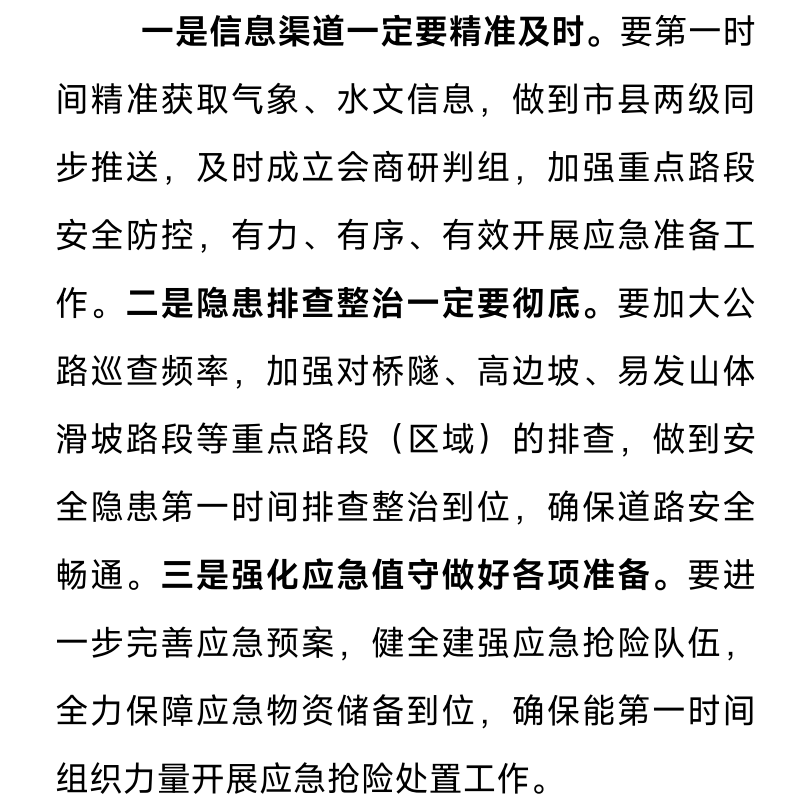 一是信息渠道一定要精准及时。要第一时间精准获取气象、水文信息，做到市县两级同步推送，及时成立会商研判组，加强重点路段安全防控，有力、有序、有效开展应急准备工作。二是隐患排查整治一定要彻底。要加大公路巡查频率，加强对桥隧、高边坡、易发山体滑坡路段等重点路段（区域）的排查，做到安全隐患第一时间排查整治到位，确保道路安全畅通。三是强化应急值守做好各项准备。要进一步完善应急预案，健全建强应急抢险队伍，全力保障应急物资储备到位，确保能第一时间组织力量开展应急抢险处置工作。